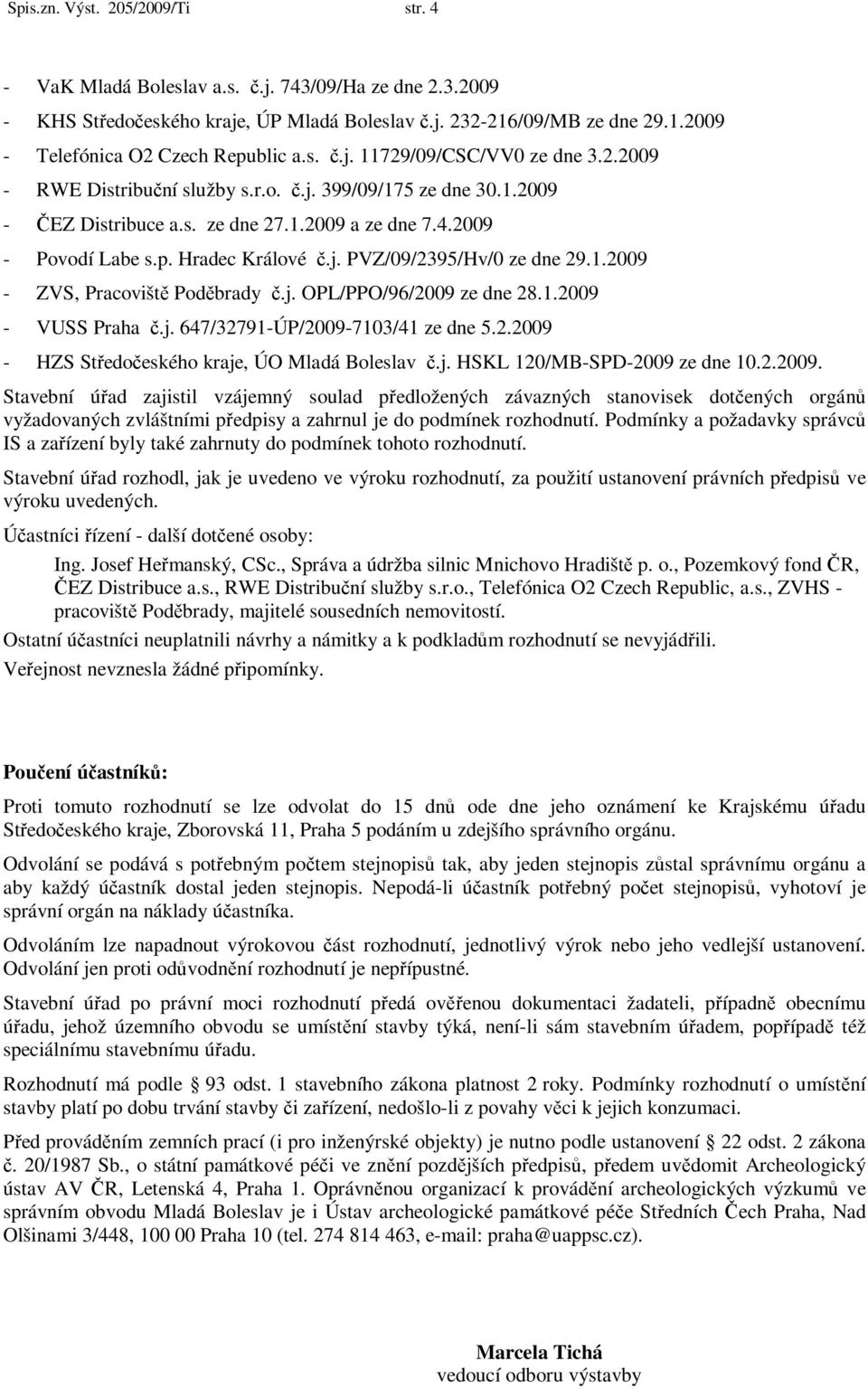 Spis.zn. Výst. 205/2009/Ti str. 4

- VaK Mladá Boleslav a.s. č.j. 743/09/Ha ze dne 2.3.2009
- KHS Středočeského kraje, ÚP Mladá Boleslav č.j. 232-216/09/MB ze dne 29.1.2009
- Telefónica O2 Czech Republic a.s. č.j. 11729/09/CSC/VV0 ze dne 3.2.2009
- RWE Distribuční služby s.r.o. č.j. 399/09/175 ze dne 30.1.2009
- ČEZ Distribuce a.s. ze dne 27.1.2009 a ze dne 7.4.2009
- Povodí Labe s.p. Hradec Králové č.j. PVZ/09/2395/Hv/0 ze dne 29.1.2009
- ZVS, Pracoviště Poděbrady č.j. OPL/PPO/96/2009 ze dne 28.1.2009
- VUSS Praha č.j. 647/32791-ÚP/2009-7103/41 ze dne 5.2.2009
- HZS Středočeského kraje, ÚO Mladá Boleslav č.j. HSKL 120/MB-SPD-2009 ze dne 10.2.2009.

Stavební úřad zajistil vzájemný soulad předložených závazných stanovisek dotčených orgánů vyžadovaných zvláštními předpisy a zahrnul je do podmínek rozhodnutí. Podmínky a požadavky správců IS a zařízení byly také zahrnuty do podmínek tohoto rozhodnutí.

Stavební úřad rozhodl, jak je uvedeno ve výroku rozhodnutí, za použití ustanovení právních předpisů ve výroku uvedených.

Účastníci řízení - další dotčené osoby:

Ing. Josef Heřmanský, CSc., Správa a údržba silnic Mnichovo Hradiště p. o., Pozemkový fond ČR, ČEZ Distribuce a.s., RWE Distribuční služby s.r.o., Telefónica O2 Czech Republic, a.s., ZVHS - pracoviště Poděbrady, majitelé sousedních nemovitostí.

Ostatní účastníci neuplatnili návrhy a námitky a k podkladům rozhodnutí se nevyjádřili.

Veřejnost nevznesla žádné připomínky.

Poučení účastníků:

Proti tomuto rozhodnutí se lze odvolat do 15 dnů ode dne jeho oznámení ke Krajskému úřadu Středočeského kraje, Zborovská 11, Praha 5 podáním u zdejšího správního orgánu.

Odvolání se podává s potřebným počtem stejnopisů tak, aby jeden stejnopis zůstal správnímu orgánu a aby každý účastník dostal jeden stejnopis. Nepodá-li účastník potřebný počet stejnopisů, vyhotoví je správní orgán na náklady účastníka.

Odvoláním lze napadnout výrokovou část rozhodnutí, jednotlivý výrok nebo jeho vedlejší ustanovení. Odvolání jen proti odůvodnění rozhodnutí je nepřípustné.

Stavební úřad po právní moci rozhodnutí předá ověřenou dokumentaci žadateli, případně obecnímu úřadu, jehož územního obvodu se umístění stavby týká, není-li sám stavebním úřadem, popřípadě též speciálnímu stavebnímu úřadu.

Rozhodnutí má podle § 93 odst. 1 stavebního zákona platnost 2 roky. Podmínky rozhodnutí o umístění stavby platí po dobu trvání stavby či zařízení, nedošlo-li z povahy věci k jejich konzumaci.

Před prováděním zemních prací (i pro inženýrské objekty) je nutno podle ustanovení § 22 odst. 2 zákona č. 20/1987 Sb., o státní památkové péči ve znění pozdějších předpisů, předem uvědomit Archeologický ústav AV ČR, Letenská 4, Praha 1. Oprávněnou organizací k provádění archeologických výzkumů ve správním obvodu Mladá Boleslav je i Ústav archeologické památkové péče Středních Čech Praha, Nad Olšinami 3/448, 100 00 Praha 10 (tel. 274 814 463, e-mail: praha@uappsc.cz).

Marcela Tichá
vedoucí odboru výstavby